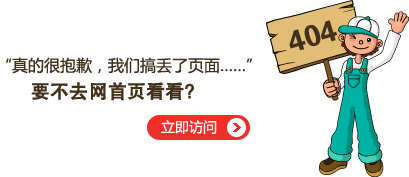 “真的很抱歉，我们搞丢了页面……”
要不去网首页看看？

立即访问

404